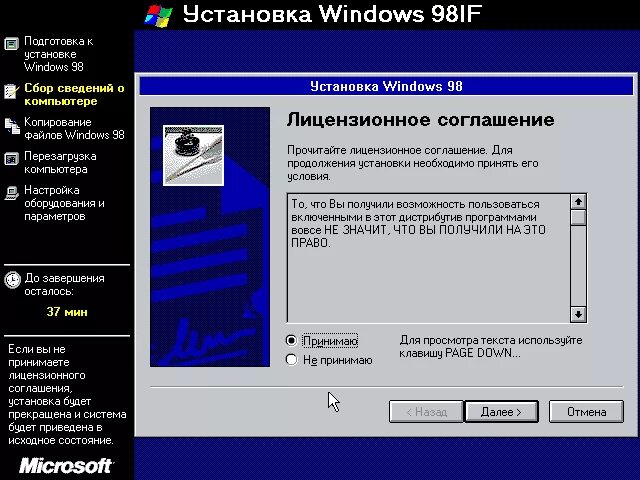 Установка Windows 98IF

Подготовка к установке Windows 98

Сбор сведений о компьютере

Копирование файлов Windows 98

Перезагрузка компьютера

Настройка оборудования и параметров

До завершения осталось:

37 мин

Если вы не принимаете лицензионного соглашения, установка будет прекращена и система будет приведена в исходное состояние.

Microsoft

Установка Windows 98

Лицензионное соглашение

Прочитайте лицензионное соглашение. Для продолжения установки необходимо принять его условия.

То, что Вы получили возможность пользоваться включенными в этот дистрибутив программами вовсе НЕ ЗНАЧИТ, ЧТО ВЫ ПОЛУЧИЛИ НА ЭТО ПРАВО.

Принимаю

Не принимаю

Для просмотра текста используйте клавишу PAGE DOWN...

< Назад

Далее >

Отмена